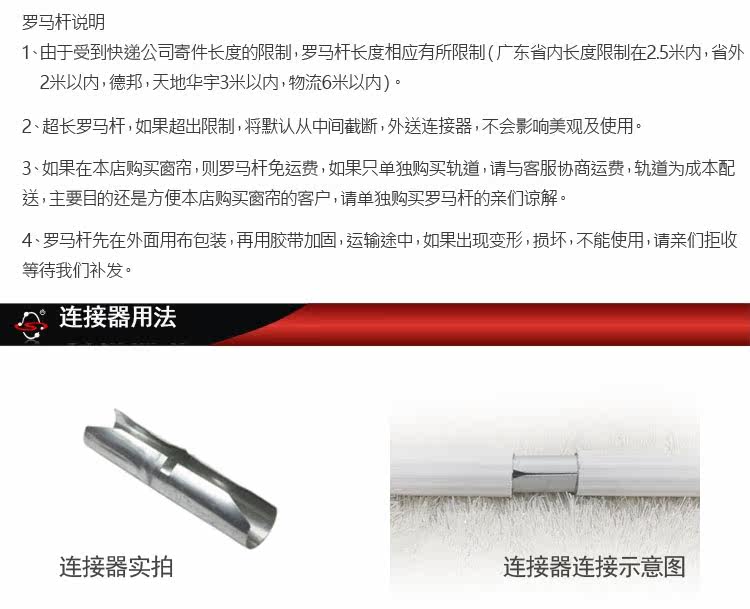 罗马杆说明

1、由于受到快递公司寄件长度的限制，罗马杆长度相应有所限制（广东省内长度限制在2.5米内，省外2米以内，德邦，天地华宇3米以内，物流6米以内）。

2、超长罗马杆，如果超出限制，将默认从中间截断，外送连接器，不会影响美观及使用。

3、如果在本店购买窗帘，则罗马杆免运费，如果只单独购买轨道，请与客服协商运费，轨道为成本配送，主要目的还是方便本店购买窗帘的客户，请单独购买罗马杆的亲们谅解。

4、罗马杆先在外面用布包装，再用胶带加固，运输途中，如果出现变形，损坏，不能使用，请亲们拒收等待我们补发。

连接器用法

连接器实拍

连接器连接示意图